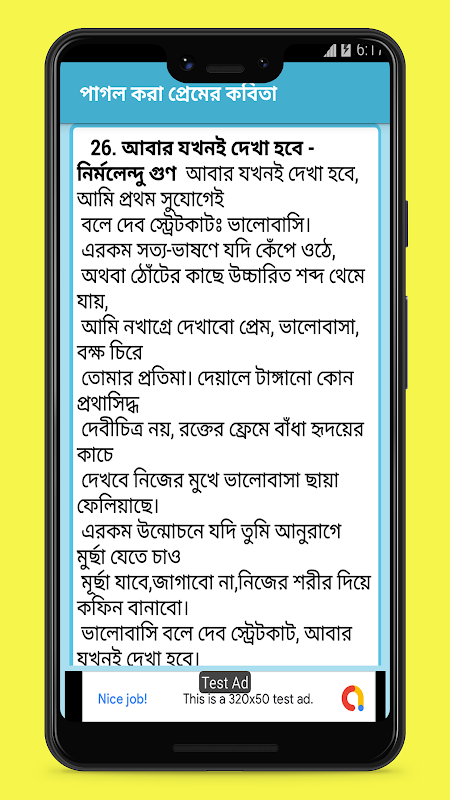 6:17

পাগল করা প্রেমের কবিতা

26. আবার যখনই দেখা হবে - নির্মলেন্দু গুণ আবার যখনই দেখা হবে, আমি প্রথম সুযোগেই
বলে দেব স্ট্রেটকাটঃ ভালোবাসি।
এরকম সত্য-ভাষণে যদি কেঁপে ওঠে,
অথবা ঠোঁটের কাছে উচ্চারিত শব্দ থেমে যায়,
আমি নখাগ্রে দেখাবো প্রেম, ভালোবাসা, বক্ষ চিরে
তোমার প্রতিমা। দেয়ালে টাঙ্গানো কোন প্রথাসিদ্ধ
দেবীচিত্র নয়, রক্তের ফ্রেমে বাঁধা হৃদয়ের কাচে
দেখবে নিজের মুখে ভালোবাসা ছায়া ফেলিয়াছে।
এরকম উন্মোচনে যদি তুমি আনুরাগে মুর্ছা যেতে চাও
মূর্ছা যাবে,জাগাবো না,নিজের শরীর দিয়ে কফিন বানাবো।
ভালোবাসি বলে দেব স্ট্রেটকাট, আবার যখনই দেখা হবে।

Test Ad
Nice job! This is a 320x50 test ad.